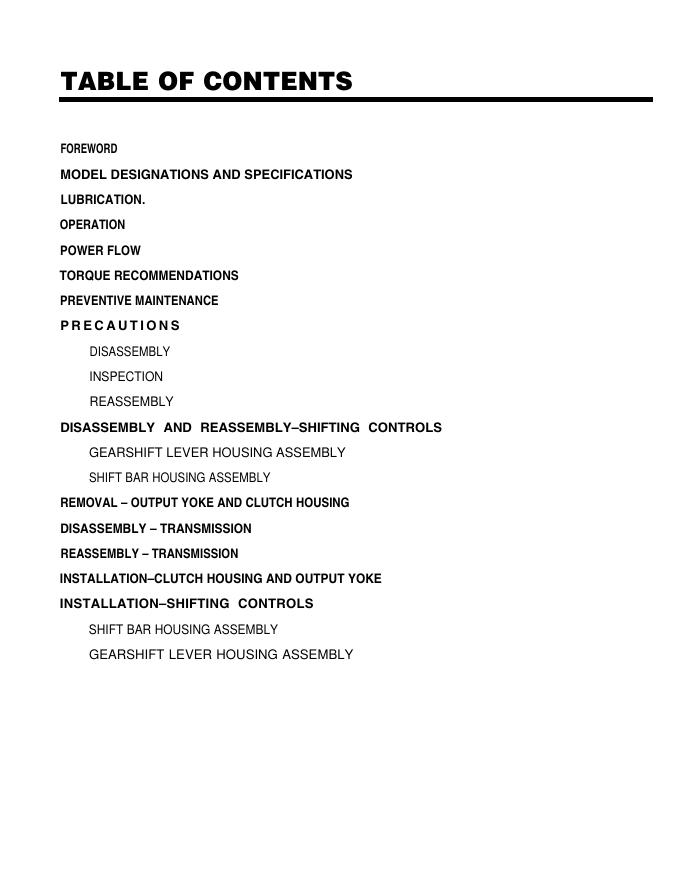 TABLE OF CONTENTS

FOREWORD

MODEL DESIGNATIONS AND SPECIFICATIONS

LUBRICATION.

OPERATION

POWER FLOW

TORQUE RECOMMENDATIONS

PREVENTIVE MAINTENANCE

PRECAUTIONS

DISASSEMBLY

INSPECTION

REASSEMBLY

DISASSEMBLY AND REASSEMBLY–SHIFTING CONTROLS

GEARSHIFT LEVER HOUSING ASSEMBLY

SHIFT BAR HOUSING ASSEMBLY

REMOVAL – OUTPUT YOKE AND CLUTCH HOUSING

DISASSEMBLY – TRANSMISSION

REASSEMBLY – TRANSMISSION

INSTALLATION–CLUTCH HOUSING AND OUTPUT YOKE

INSTALLATION–SHIFTING CONTROLS

SHIFT BAR HOUSING ASSEMBLY

GEARSHIFT LEVER HOUSING ASSEMBLY